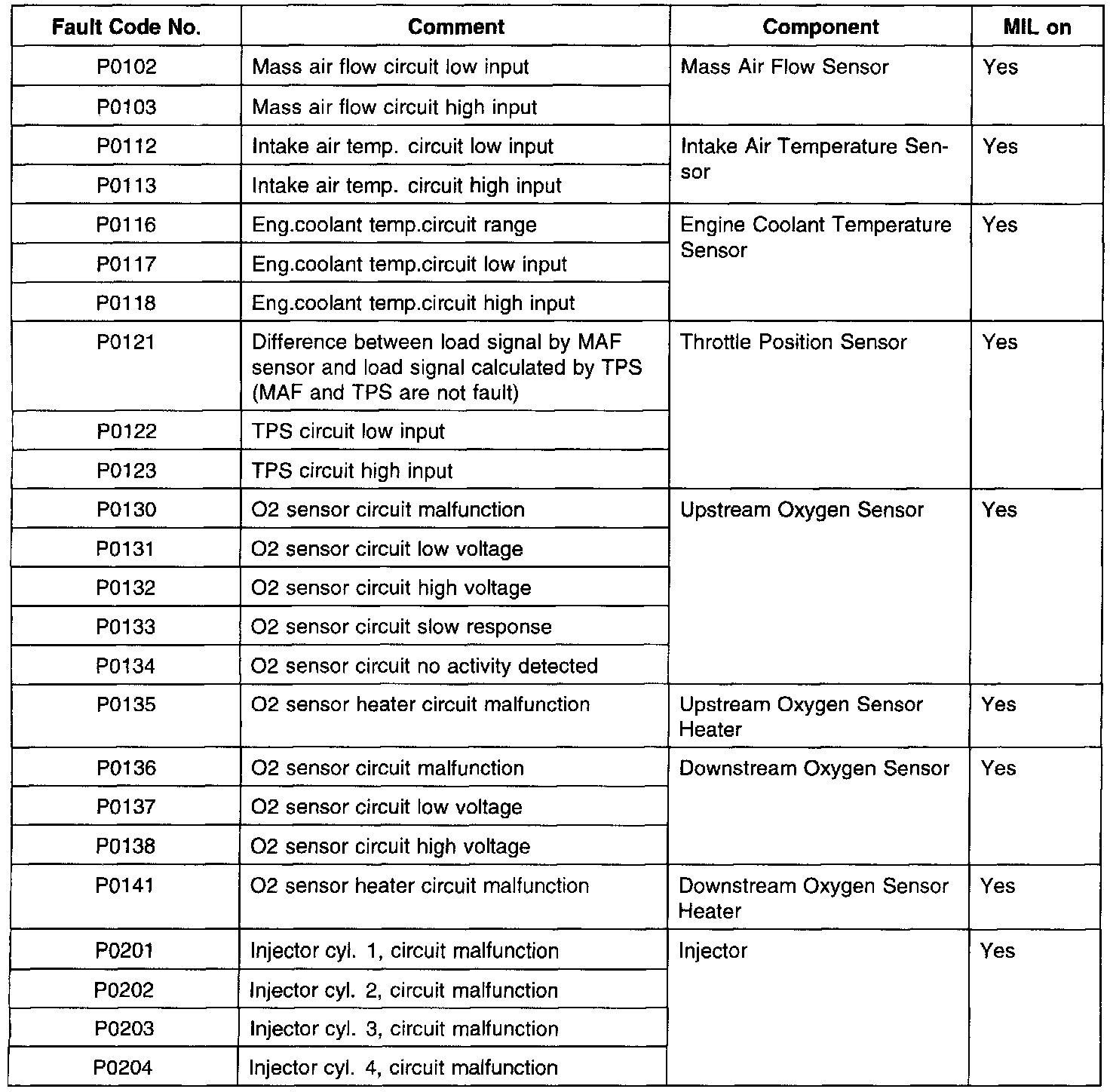 | Fault Code No. | Comment | Component | MIL on |
|---|---|---|---|
| P0102 | Mass air flow circuit low input | Mass Air Flow Sensor | Yes |
| P0103 | Mass air flow circuit high input | | |
| P0112 | Intake air temp. circuit low input | Intake Air Temperature Sensor | Yes |
| P0113 | Intake air temp. circuit high input | | |
| P0116 | Eng.coolant temp.circuit range | Engine Coolant Temperature Sensor | Yes |
| P0117 | Eng.coolant temp.circuit low input | | |
| P0118 | Eng.coolant temp.circuit high input | | |
| P0121 | Difference between load signal by MAF sensor and load signal calculated by TPS (MAF and TPS are not fault) | Throttle Position Sensor | Yes |
| P0122 | TPS circuit low input | | |
| P0123 | TPS circuit high input | | |
| P0130 | O2 sensor circuit malfunction | Upstream Oxygen Sensor | Yes |
| P0131 | O2 sensor circuit low voltage | | |
| P0132 | O2 sensor circuit high voltage | | |
| P0133 | O2 sensor circuit slow response | | |
| P0134 | O2 sensor circuit no activity detected | | |
| P0135 | O2 sensor heater circuit malfunction | Upstream Oxygen Sensor Heater | Yes |
| P0136 | O2 sensor circuit malfunction | Downstream Oxygen Sensor | Yes |
| P0137 | O2 sensor circuit low voltage | | |
| P0138 | O2 sensor circuit high voltage | | |
| P0141 | O2 sensor heater circuit malfunction | Downstream Oxygen Sensor Heater | Yes |
| P0201 | Injector cyl. 1, circuit malfunction | Injector | Yes |
| P0202 | Injector cyl. 2, circuit malfunction | | |
| P0203 | Injector cyl. 3, circuit malfunction | | |
| P0204 | Injector cyl. 4, circuit malfunction | | |